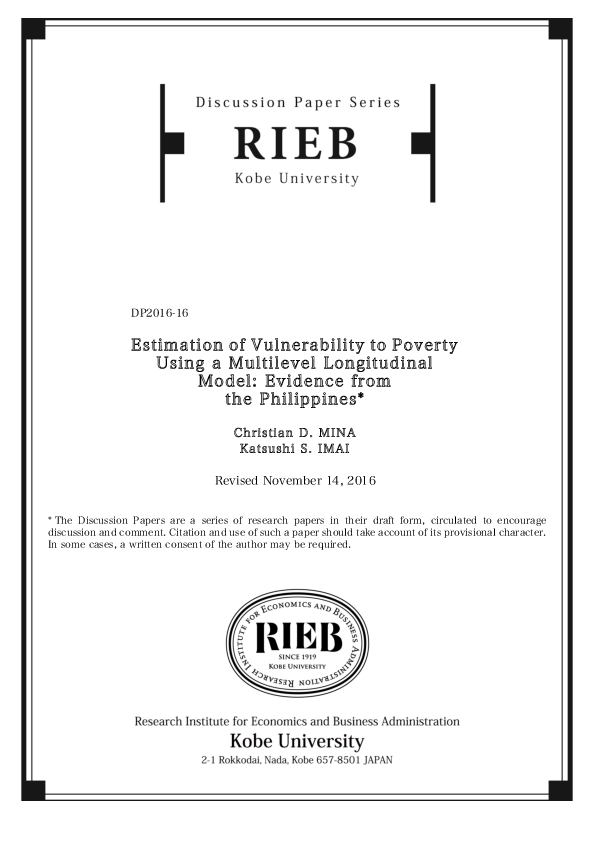 Discussion Paper Series

RIEB

Kobe University

DP2016-16

Estimation of Vulnerability to Poverty Using a Multilevel Longitudinal Model: Evidence from the Philippines*

Christian D. MINA
Katsushi S. IMAI

Revised November 14, 2016

* The Discussion Papers are a series of research papers in their draft form, circulated to encourage discussion and comment. Citation and use of such a paper should take account of its provisional character. In some cases, a written consent of the author may be required.

RESEARCH INSTITUTE FOR ECONOMICS AND BUSINESS ADMINISTRATION
RIEB
SINCE 1919
KOBE UNIVERSITY

Research Institute for Economics and Business Administration
Kobe University
2-1 Rokkodai, Nada, Kobe 657-8501 JAPAN